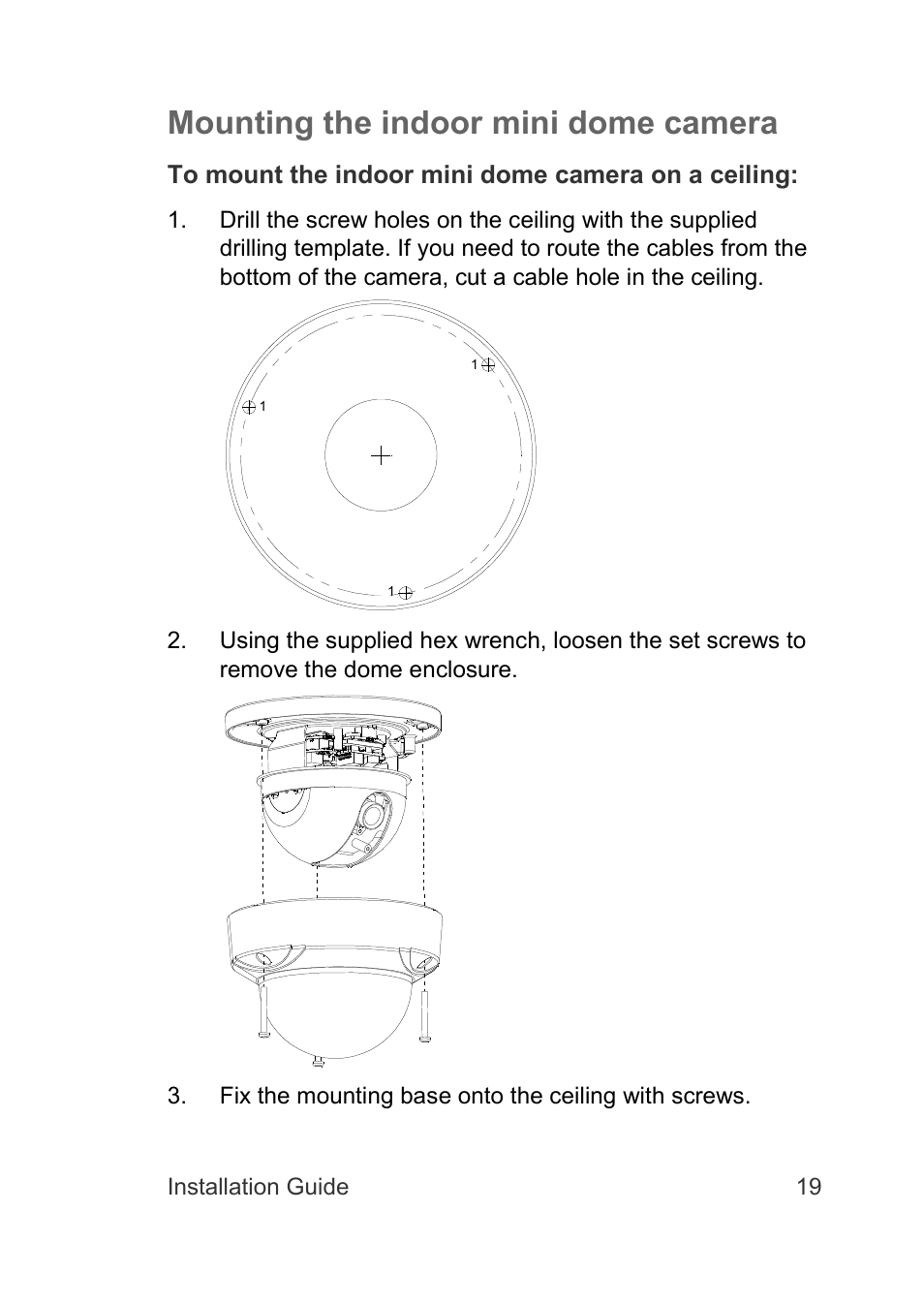 Mounting the indoor mini dome camera

To mount the indoor mini dome camera on a ceiling:

1. Drill the screw holes on the ceiling with the supplied drilling template. If you need to route the cables from the bottom of the camera, cut a cable hole in the ceiling.

1

1

1

2. Using the supplied hex wrench, loosen the set screws to remove the dome enclosure.

3. Fix the mounting base onto the ceiling with screws.

Installation Guide 19